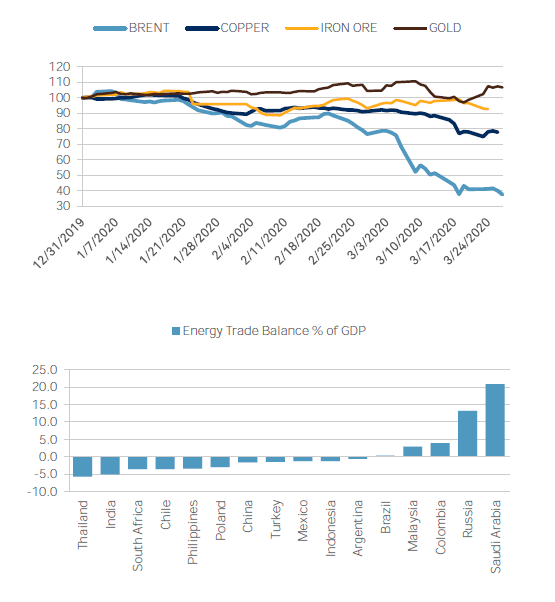 BRENT COPPER IRON ORE GOLD

120
110
100
90
80
70
60
50
40
30

12/31/2019 1/7/2020 1/14/2020 1/21/2020 1/28/2020 2/4/2020 2/11/2020 2/18/2020 2/25/2020 3/3/2020 3/10/2020 3/17/2020 3/24/2020

Energy Trade Balance % of GDP

25.0
20.0
15.0
10.0
5.0
0.0
-5.0
-10.0

Thailand India South Africa Chile Philippines Poland China Turkey Mexico Indonesia Argentina Brazil Malaysia Colombia Russia Saudi Arabia